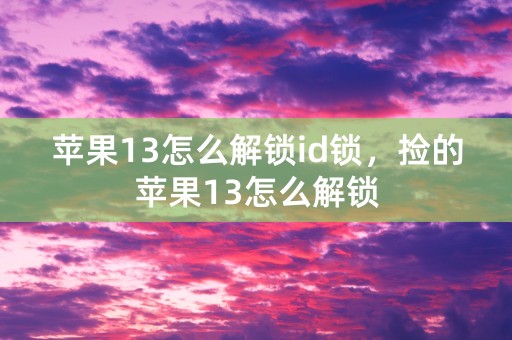 苹果13怎么解锁id锁，捡的苹果13怎么解锁